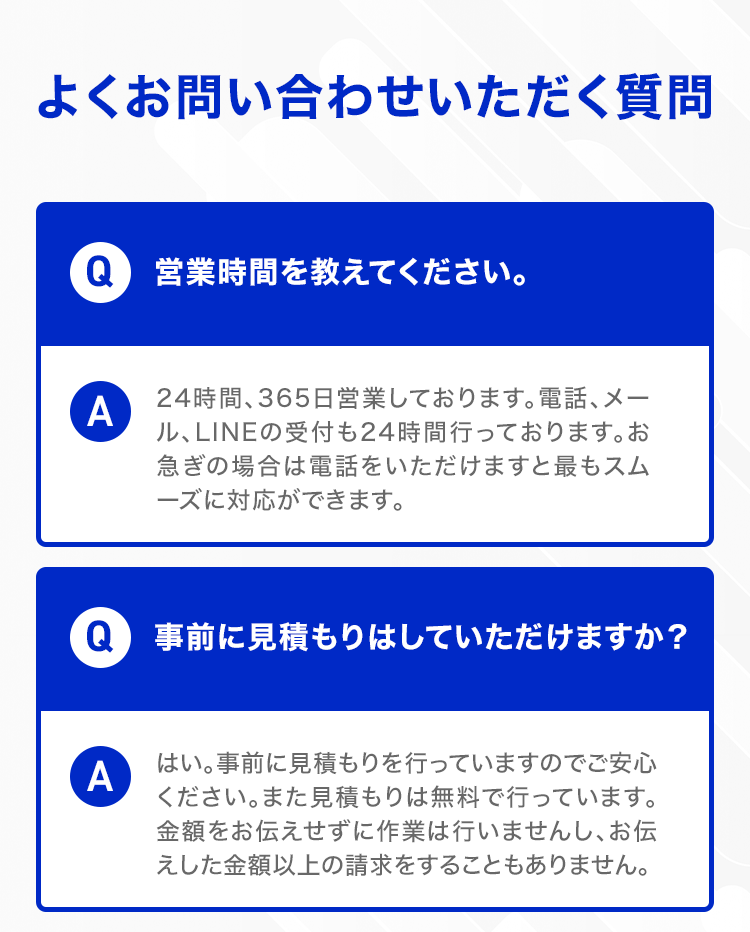 よくお問い合わせいただく質問

Q 営業時間を教えてください。

A 24時間、365日営業しております。電話、メール、LINEの受付も24時間行っております。お急ぎの場合は電話をいただけますと最もスムーズに対応ができます。

Q 事前に見積もりはしていただけますか？

A はい。事前に見積もりを行っていますのでご安心ください。また見積もりは無料で行っています。金額をお伝えせずに作業は行いませんし、お伝えした金額以上の請求をすることもありません。